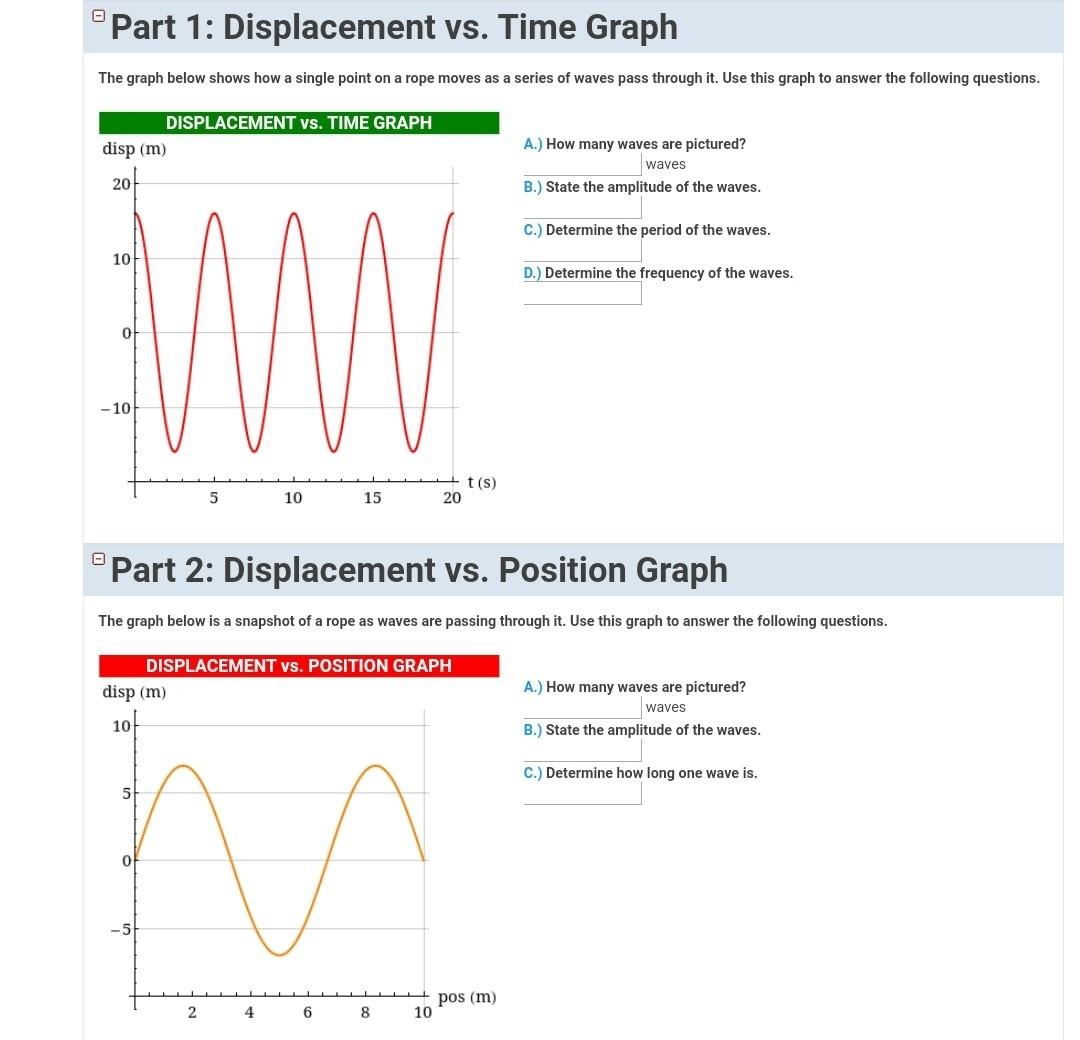 Part 1: Displacement vs. Time Graph

The graph below shows how a single point on a rope moves as a series of waves pass through it. Use this graph to answer the following questions.

DISPLACEMENT vs. TIME GRAPH

disp (m)

20
10
0
−10

5 10 15 20 t (s)

A.) How many waves are pictured?
waves
B.) State the amplitude of the waves.
C.) Determine the period of the waves.
D.) Determine the frequency of the waves.

Part 2: Displacement vs. Position Graph

The graph below is a snapshot of a rope as waves are passing through it. Use this graph to answer the following questions.

DISPLACEMENT vs. POSITION GRAPH

disp (m)

10
5
0
−5

2 4 6 8 10 pos (m)

A.) How many waves are pictured?
waves
B.) State the amplitude of the waves.
C.) Determine how long one wave is.